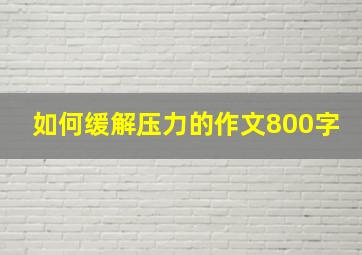 如何缓解压力的作文800字